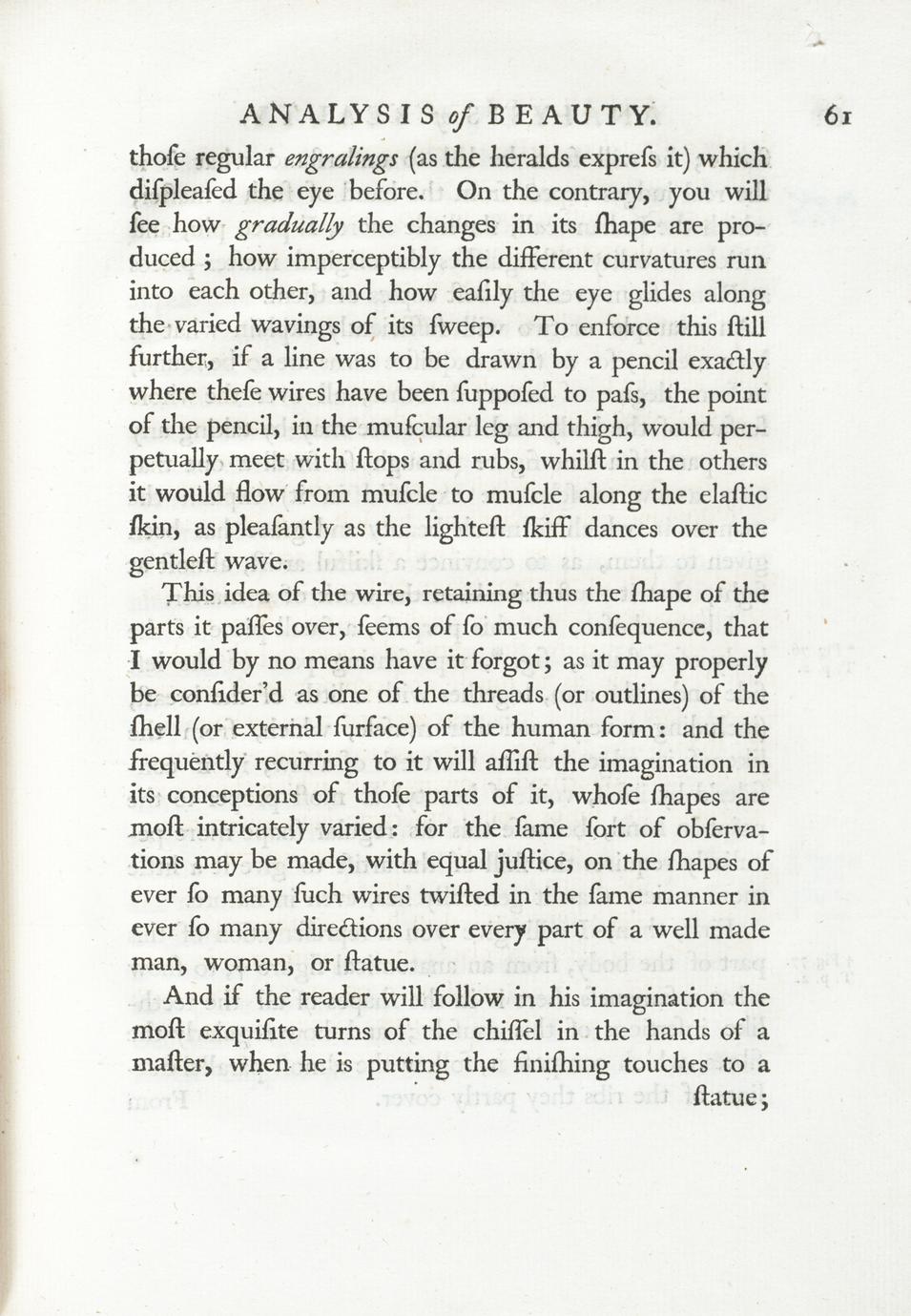 ANALYSIS of BEAUTY. 61

thoſe regular engralings (as the heralds expreſs it) which diſpleaſed the eye before. On the contrary, you will ſee how gradually the changes in its ſhape are produced; how imperceptibly the different curvatures run into each other, and how eaſily the eye glides along the varied wavings of its ſweep. To enforce this ſtill further, if a line was to be drawn by a pencil exactly where theſe wires have been ſuppoſed to paſs, the point of the pencil, in the muſcular leg and thigh, would perpetually meet with ſtops and rubs, whilſt in the others it would flow from muſcle to muſcle along the elaſtic ſkin, as pleaſantly as the lighteſt ſkiff dances over the gentleſt wave.

This idea of the wire, retaining thus the ſhape of the parts it paſſes over, ſeems of ſo much conſequence, that I would by no means have it forgot; as it may properly be conſider'd as one of the threads (or outlines) of the ſhell (or external ſurface) of the human form: and the frequently recurring to it will aſſiſt the imagination in its conceptions of thoſe parts of it, whoſe ſhapes are moſt intricately varied: for the ſame ſort of obſervations may be made, with equal juſtice, on the ſhapes of ever ſo many ſuch wires twiſted in the ſame manner in ever ſo many directions over every part of a well made man, woman, or ſtatue.

And if the reader will follow in his imagination the moſt exquiſite turns of the chiſſel in the hands of a maſter, when he is putting the finiſhing touches to a ſtatue;